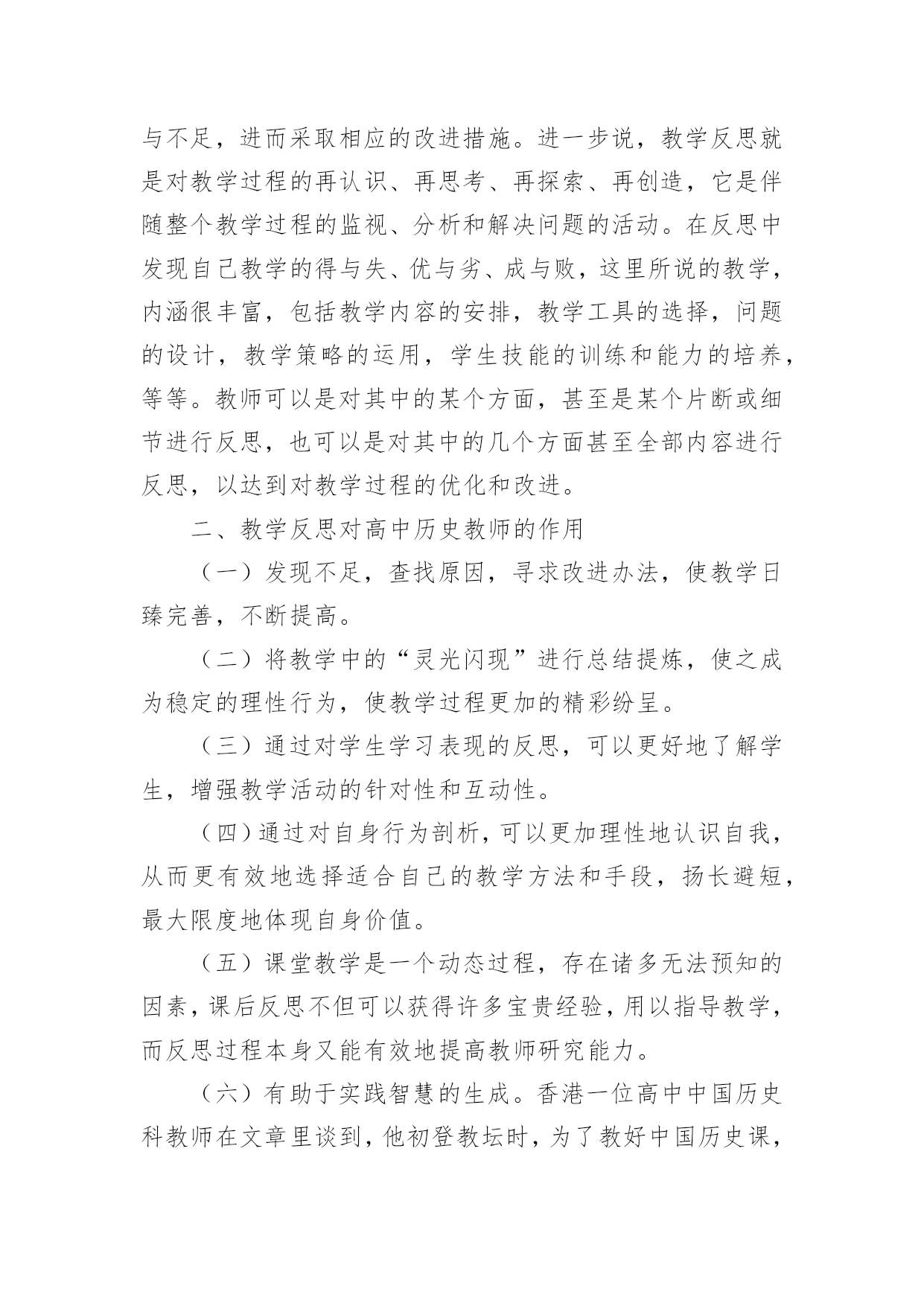 与不足，进而采取相应的改进措施。进一步说，教学反思就是对教学过程的再认识、再思考、再探索、再创造，它是伴随整个教学过程的监视、分析和解决问题的活动。在反思中发现自己教学的得与失、优与劣、成与败，这里所说的教学，内涵很丰富，包括教学内容的安排，教学工具的选择，问题的设计，教学策略的运用，学生技能的训练和能力的培养，等等。教师可以是对其中的某个方面，甚至是某个片断或细节进行反思，也可以是对其中的几个方面甚至全部内容进行反思，以达到对教学过程的优化和改进。

二、教学反思对高中历史教师的作用

（一）发现不足，查找原因，寻求改进办法，使教学日臻完善，不断提高。

（二）将教学中的“灵光闪现”进行总结提炼，使之成为稳定的理性行为，使教学过程更加的精彩纷呈。

（三）通过对学生学习表现的反思，可以更好地了解学生，增强教学活动的针对性和互动性。

（四）通过对自身行为剖析，可以更加理性地认识自我，从而更有效地选择适合自己的教学方法和手段，扬长避短，最大限度地体现自身价值。

（五）课堂教学是一个动态过程，存在诸多无法预知的因素，课后反思不但可以获得许多宝贵经验，用以指导教学，而反思过程本身又能有效地提高教师研究能力。

（六）有助于实践智慧的生成。香港一位高中中国历史科教师在文章里谈到，他初登教坛时，为了教好中国历史课，